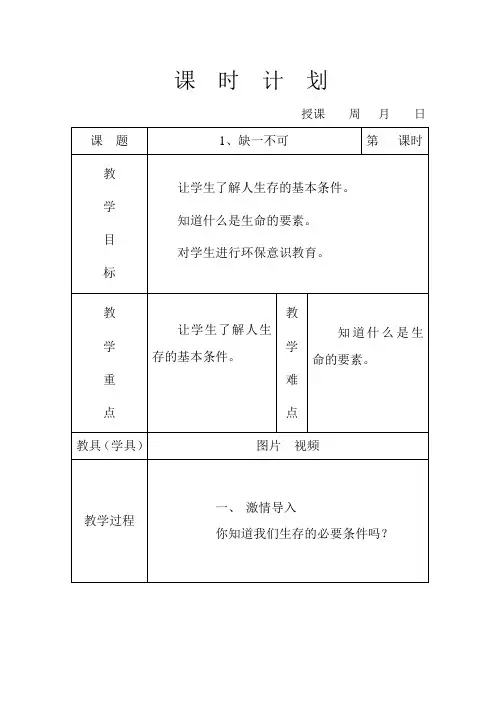 课　时　计　划

授课　　周　　月　　日

| 课　题 | 1、缺一不可 | | 第　课时 |
|---|---|---|---|
| 教学目标 | 让学生了解人生存的基本条件。<br>知道什么是生命的要素。<br>对学生进行环保意识教育。 | | |
| 教学重点 | 让学生了解人生存的基本条件。 | 教学难点 | 知道什么是生命的要素。 |
| 教具（学具） | 图片　视频 | | |
| 教学过程 | 一、 激情导入<br>你知道我们生存的必要条件吗？ | | |